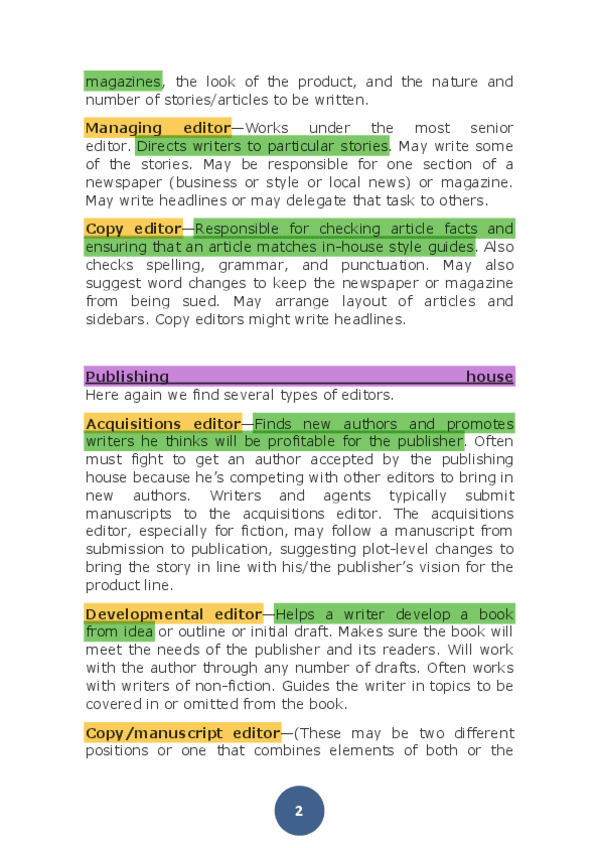 magazines, the look of the product, and the nature and number of stories/articles to be written.

Managing editor—Works under the most senior editor. Directs writers to particular stories. May write some of the stories. May be responsible for one section of a newspaper (business or style or local news) or magazine. May write headlines or may delegate that task to others.

Copy editor—Responsible for checking article facts and ensuring that an article matches in-house style guides. Also checks spelling, grammar, and punctuation. May also suggest word changes to keep the newspaper or magazine from being sued. May arrange layout of articles and sidebars. Copy editors might write headlines.

Publishing house
Here again we find several types of editors.

Acquisitions editor—Finds new authors and promotes writers he thinks will be profitable for the publisher. Often must fight to get an author accepted by the publishing house because he's competing with other editors to bring in new authors. Writers and agents typically submit manuscripts to the acquisitions editor. The acquisitions editor, especially for fiction, may follow a manuscript from submission to publication, suggesting plot-level changes to bring the story in line with his/the publisher's vision for the product line.

Developmental editor—Helps a writer develop a book from idea or outline or initial draft. Makes sure the book will meet the needs of the publisher and its readers. Will work with the author through any number of drafts. Often works with writers of non-fiction. Guides the writer in topics to be covered in or omitted from the book.

Copy/manuscript editor—(These may be two different positions or one that combines elements of both or the

2